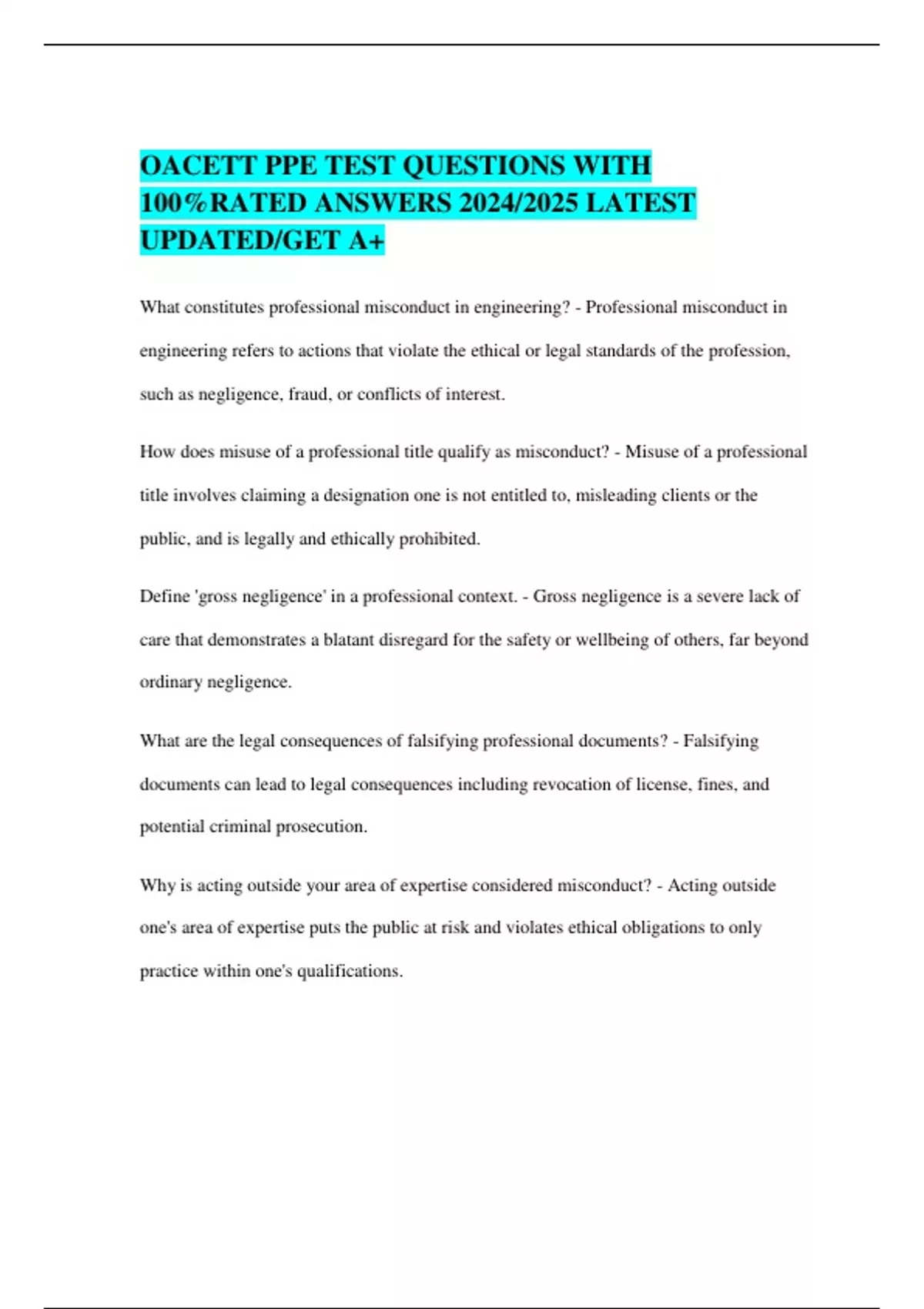 OACETT PPE TEST QUESTIONS WITH 100%RATED ANSWERS 2024/2025 LATEST UPDATED/GET A+

What constitutes professional misconduct in engineering? - Professional misconduct in engineering refers to actions that violate the ethical or legal standards of the profession, such as negligence, fraud, or conflicts of interest.

How does misuse of a professional title qualify as misconduct? - Misuse of a professional title involves claiming a designation one is not entitled to, misleading clients or the public, and is legally and ethically prohibited.

Define 'gross negligence' in a professional context. - Gross negligence is a severe lack of care that demonstrates a blatant disregard for the safety or wellbeing of others, far beyond ordinary negligence.

What are the legal consequences of falsifying professional documents? - Falsifying documents can lead to legal consequences including revocation of license, fines, and potential criminal prosecution.

Why is acting outside your area of expertise considered misconduct? - Acting outside one's area of expertise puts the public at risk and violates ethical obligations to only practice within one's qualifications.